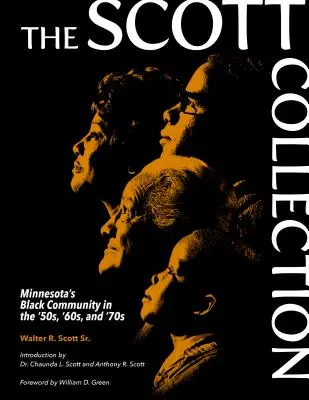 THE SCOTT COLLECTION

Minnesota's Black Community in the '50s, '60s, and '70s

Walter R. Scott Sr.

Introduction by Dr. Chaunda L. Scott and Anthony R. Scott

Foreword by William D. Green